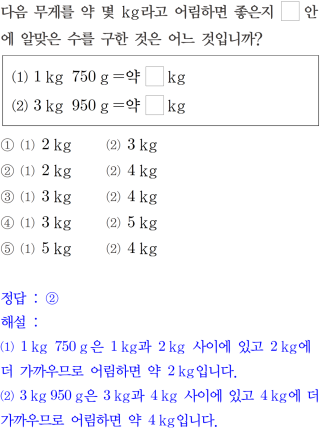 다음 무게를 약 몇 kg라고 어림하면 좋은지 ☐ 안에 알맞은 수를 구한 것은 어느 것입니까?

(1) 1 kg 750 g =약 ☐ kg
(2) 3 kg 950 g =약 ☐ kg

① (1) 2 kg (2) 3 kg
② (1) 2 kg (2) 4 kg
③ (1) 3 kg (2) 4 kg
④ (1) 3 kg (2) 5 kg
⑤ (1) 5 kg (2) 4 kg

정답 : ②
해설 :
(1) 1 kg 750 g은 1 kg과 2 kg 사이에 있고 2 kg에 더 가까우므로 어림하면 약 2 kg입니다.
(2) 3 kg 950 g은 3 kg과 4 kg 사이에 있고 4 kg에 더 가까우므로 어림하면 약 4 kg입니다.